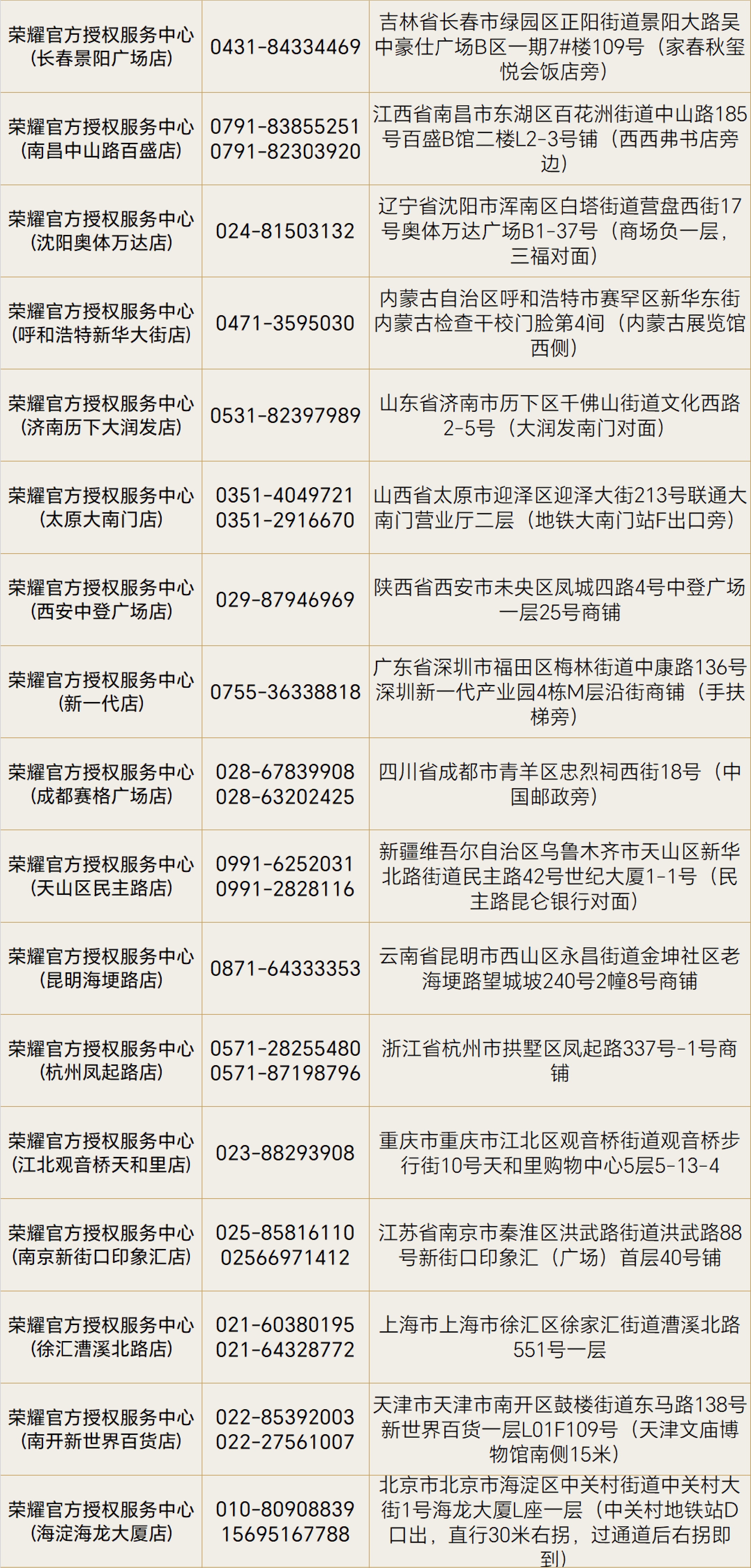 | 荣耀官方授权服务中心（长春景阳广场店） | 0431-84334469 | 吉林省长春市绿园区正阳街道景阳大路吴中豪仕广场B区一期7#楼109号（家春秋玺悦会饭店旁） |
|---|---|---|
| 荣耀官方授权服务中心（南昌中山路百盛店） | 0791-83855251 0791-82303920 | 江西省南昌市东湖区百花洲街道中山路185号百盛B馆二楼L2-3号铺（西西弗书店旁边） |
| 荣耀官方授权服务中心（沈阳奥体万达店） | 024-81503132 | 辽宁省沈阳市浑南区白塔街道营盘西街17号奥体万达广场B1-37号（商场负一层，三福对面） |
| 荣耀官方授权服务中心（呼和浩特新华大街店） | 0471-3595030 | 内蒙古自治区呼和浩特市赛罕区新华东街内蒙古检查干校门脸第4间（内蒙古展览馆西侧） |
| 荣耀官方授权服务中心（济南历下大润发店） | 0531-82397989 | 山东省济南市历下区千佛山街道文化西路2-5号（大润发南门对面） |
| 荣耀官方授权服务中心（太原大南门店） | 0351-4049721 0351-2916670 | 山西省太原市迎泽区迎泽大街213号联通大南门营业厅二层（地铁大南门站F出口旁） |
| 荣耀官方授权服务中心（西安中登广场店） | 029-87946969 | 陕西省西安市未央区凤城四路4号中登广场一层25号商铺 |
| 荣耀官方授权服务中心（新一代店） | 0755-36338818 | 广东省深圳市福田区梅林街道中康路136号深圳新一代产业园4栋M层沿街商铺（手扶梯旁） |
| 荣耀官方授权服务中心（成都赛格广场店） | 028-67839908 028-63202425 | 四川省成都市青羊区忠烈祠西街18号（中国邮政旁） |
| 荣耀官方授权服务中心（天山区民主路店） | 0991-6252031 0991-2828116 | 新疆维吾尔自治区乌鲁木齐市天山区新华北路街道民主路42号世纪大厦1-1号（民主路昆仑银行对面） |
| 荣耀官方授权服务中心（昆明海埂路店） | 0871-64333353 | 云南省昆明市西山区永昌街道金坤社区老海埂路望城坡240号2幢8号商铺 |
| 荣耀官方授权服务中心（杭州凤起路店） | 0571-28255480 0571-87198796 | 浙江省杭州市拱墅区凤起路337号-1号商铺 |
| 荣耀官方授权服务中心（江北观音桥天和里店） | 023-88293908 | 重庆市重庆市江北区观音桥街道观音桥步行街10号天和里购物中心5层5-13-4 |
| 荣耀官方授权服务中心（南京新街口印象汇店） | 025-85816110 02566971412 | 江苏省南京市秦淮区洪武路街道洪武路88号新街口印象汇（广场）首层40号铺 |
| 荣耀官方授权服务中心（徐汇漕溪北路店） | 021-60380195 021-64328772 | 上海市上海市徐汇区徐家汇街道漕溪北路551号一层 |
| 荣耀官方授权服务中心（南开新世界百货店） | 022-85392003 022-27561007 | 天津市天津市南开区鼓楼街道东马路138号新世界百货一层L01F109号（天津文庙博物馆南侧15米） |
| 荣耀官方授权服务中心（海淀海龙大厦店） | 010-80908839 15695167788 | 北京市北京市海淀区中关村街道中关村大街1号海龙大厦L座一层（中关村地铁站D口出，直行30米右拐，过通道后右拐即到） |